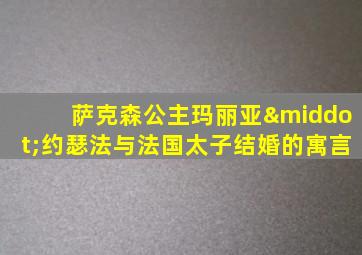 萨克森公主玛丽亚&middot;约瑟法与法国太子结婚的寓言